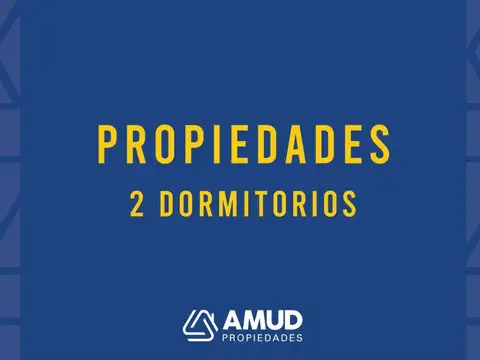 PROPIEDADES
2 DORMITORIOS

AMUD
PROPIEDADES